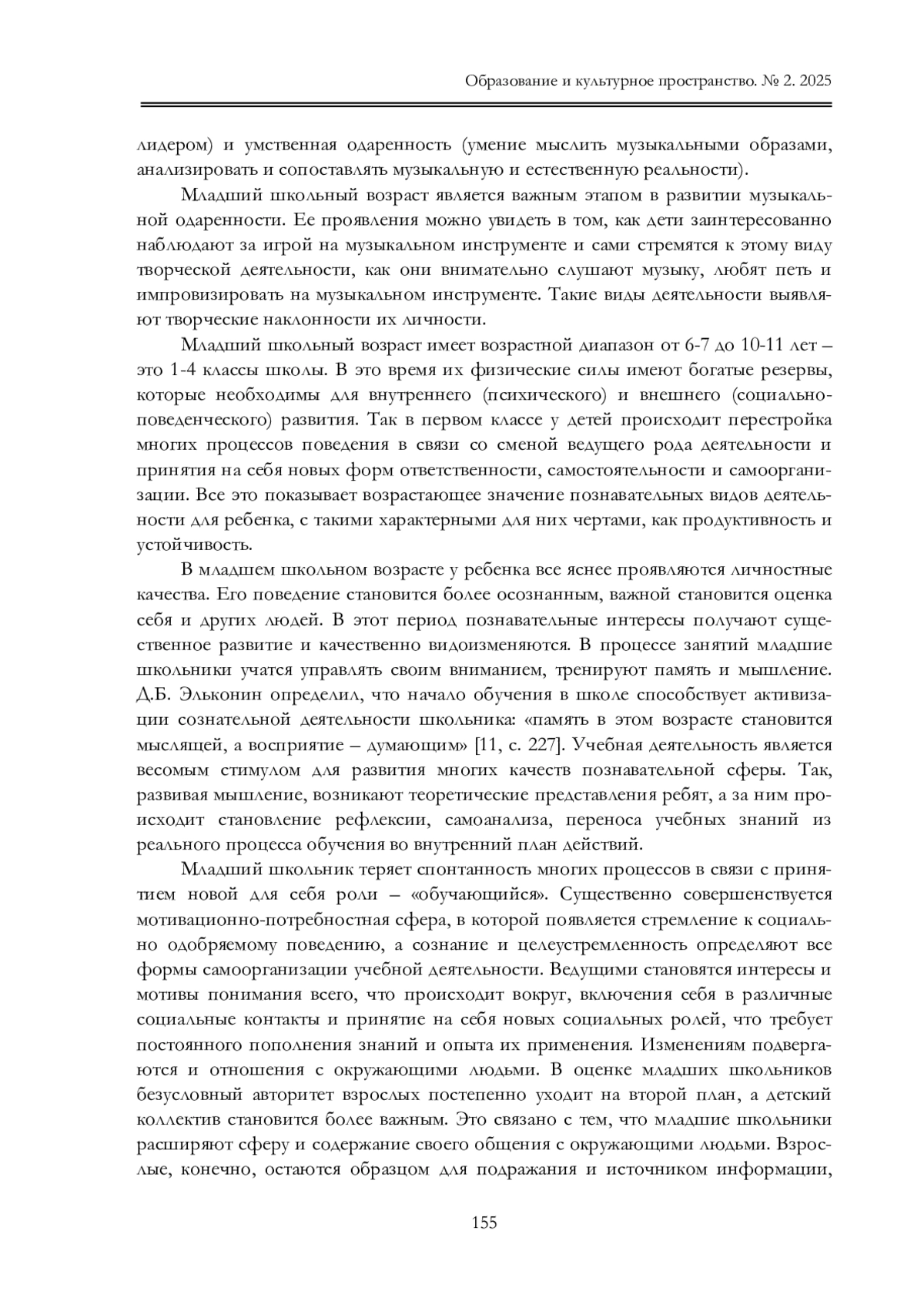 Образование и культурное пространство. № 2. 2025

лидером) и умственная одаренность (умение мыслить музыкальными образами, анализировать и сопоставлять музыкальную и естественную реальности).

Младший школьный возраст является важным этапом в развитии музыкальной одаренности. Ее проявления можно увидеть в том, как дети заинтересованно наблюдают за игрой на музыкальном инструменте и сами стремятся к этому виду творческой деятельности, как они внимательно слушают музыку, любят петь и импровизировать на музыкальном инструменте. Такие виды деятельности выявляют творческие наклонности их личности.

Младший школьный возраст имеет возрастной диапазон от 6-7 до 10-11 лет – это 1-4 классы школы. В это время их физические силы имеют богатые резервы, которые необходимы для внутреннего (психического) и внешнего (социально-поведенческого) развития. Так в первом классе у детей происходит перестройка многих процессов поведения в связи со сменой ведущего рода деятельности и принятия на себя новых форм ответственности, самостоятельности и самоорганизации. Все это показывает возрастающее значение познавательных видов деятельности для ребенка, с такими характерными для них чертами, как продуктивность и устойчивость.

В младшем школьном возрасте у ребенка все яснее проявляются личностные качества. Его поведение становится более осознанным, важной становится оценка себя и других людей. В этот период познавательные интересы получают существенное развитие и качественно видоизменяются. В процессе занятий младшие школьники учатся управлять своим вниманием, тренируют память и мышление. Д.Б. Эльконин определил, что начало обучения в школе способствует активизации сознательной деятельности школьника: «память в этом возрасте становится мыслящей, а восприятие – думающим» [11, с. 227]. Учебная деятельность является весомым стимулом для развития многих качеств познавательной сферы. Так, развивая мышление, возникают теоретические представления ребят, а за ним происходит становление рефлексии, самоанализа, переноса учебных знаний из реального процесса обучения во внутренний план действий.

Младший школьник теряет спонтанность многих процессов в связи с принятием новой для себя роли – «обучающийся». Существенно совершенствуется мотивационно-потребностная сфера, в которой появляется стремление к социально одобряемому поведению, а сознание и целеустремленность определяют все формы самоорганизации учебной деятельности. Ведущими становятся интересы и мотивы понимания всего, что происходит вокруг, включения себя в различные социальные контакты и принятие на себя новых социальных ролей, что требует постоянного пополнения знаний и опыта их применения. Изменениям подвергаются и отношения с окружающими людьми. В оценке младших школьников безусловный авторитет взрослых постепенно уходит на второй план, а детский коллектив становится более важным. Это связано с тем, что младшие школьники расширяют сферу и содержание своего общения с окружающими людьми. Взрослые, конечно, остаются образцом для подражания и источником информации,

155